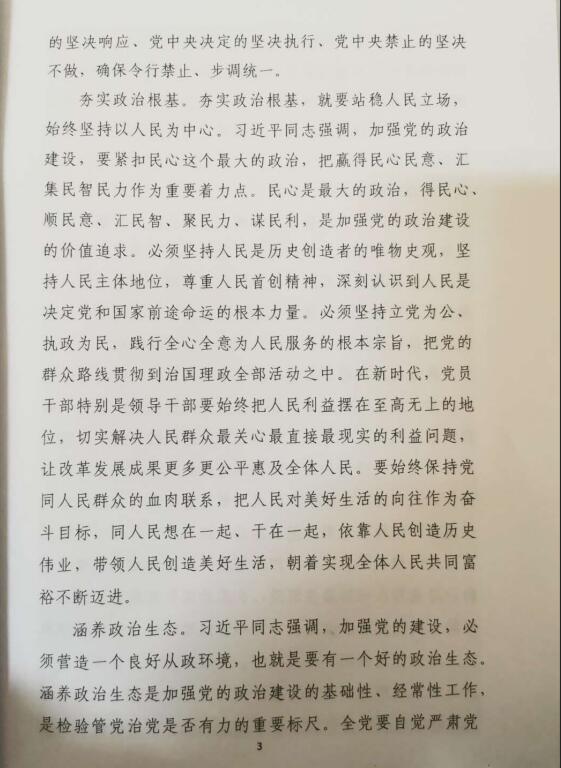 的坚决响应、党中央决定的坚决执行、党中央禁止的坚决不做，确保令行禁止、步调统一。

夯实政治根基。夯实政治根基，就要站稳人民立场，始终坚持以人民为中心。习近平同志强调，加强党的政治建设，要紧扣民心这个最大的政治，把赢得民心民意、汇集民智民力作为重要着力点。民心是最大的政治，得民心、顺民意、汇民智、聚民力、谋民利，是加强党的政治建设的价值追求。必须坚持人民是历史创造者的唯物史观，坚持人民主体地位，尊重人民首创精神，深刻认识到人民是决定党和国家前途命运的根本力量。必须坚持立党为公、执政为民，践行全心全意为人民服务的根本宗旨，把党的群众路线贯彻到治国理政全部活动之中。在新时代，党员干部特别是领导干部要始终把人民利益摆在至高无上的地位，切实解决人民群众最关心最直接最现实的利益问题，让改革发展成果更多更公平惠及全体人民。要始终保持党同人民群众的血肉联系，把人民对美好生活的向往作为奋斗目标，同人民想在一起、干在一起，依靠人民创造历史伟业，带领人民创造美好生活，朝着实现全体人民共同富裕不断迈进。

涵养政治生态。习近平同志强调，加强党的建设，必须营造一个良好从政环境，也就是要有一个好的政治生态。涵养政治生态是加强党的政治建设的基础性、经常性工作，是检验管党治党是否有力的重要标尺。全党要自觉严肃党

3